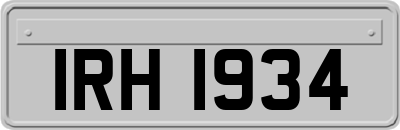 IRH 1934